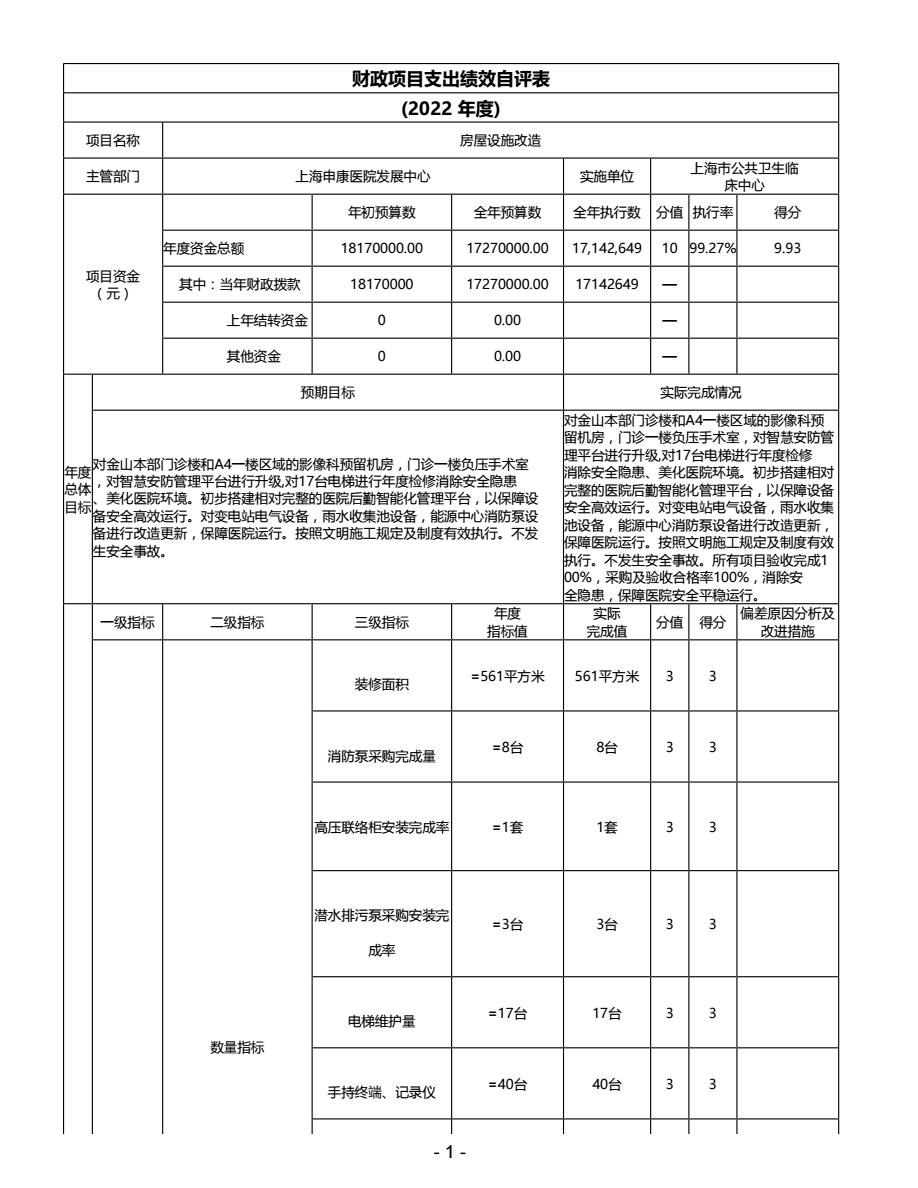 财政项目支出绩效自评表
(2022 年度)

| 项目名称 | 房屋设施改造 | | | | | | |
|---|---|---|---|---|---|---|---|
| 主管部门 | 上海申康医院发展中心 | | | 实施单位 | 上海市公共卫生临床中心 | | |
| 项目资金（元） | | 年初预算数 | 全年预算数 | 全年执行数 | 分值 | 执行率 | 得分 |
| | 年度资金总额 | 18170000.00 | 17270000.00 | 17,142,649 | 10 | 99.27% | 9.93 |
| | 其中：当年财政拨款 | 18170000 | 17270000.00 | 17142649 | — | | |
| | 上年结转资金 | 0 | 0.00 | | — | | |
| | 其他资金 | 0 | 0.00 | | — | | |

| 年度总体目标 | 预期目标 | 实际完成情况 |
|---|---|---|
| | 对金山本部门诊楼和A4一楼区域的影像科预留机房，门诊一楼负压手术室，对智慧安防管理平台进行升级,对17台电梯进行年度检修消除安全隐患、美化医院环境。初步搭建相对完整的医院后勤智能化管理平台，以保障设备安全高效运行。对变电站电气设备，雨水收集池设备，能源中心消防泵设备进行改造更新，保障医院运行。按照文明施工规定及制度有效执行。不发生安全事故。 | 对金山本部门诊楼和A4一楼区域的影像科预留机房，门诊一楼负压手术室，对智慧安防管理平台进行升级,对17台电梯进行年度检修消除安全隐患、美化医院环境。初步搭建相对完整的医院后勤智能化管理平台，以保障设备安全高效运行。对变电站电气设备，雨水收集池设备，能源中心消防泵设备进行改造更新，保障医院运行。按照文明施工规定及制度有效执行。不发生安全事故。所有项目验收完成100%，采购及验收合格率100%，消除安全隐患，保障医院安全平稳运行。 |

| 一级指标 | 二级指标 | 三级指标 | 年度指标值 | 实际完成值 | 分值 | 得分 | 偏差原因分析及改进措施 |
|---|---|---|---|---|---|---|---|
| | 数量指标 | 装修面积 | =561平方米 | 561平方米 | 3 | 3 | |
| | | 消防泵采购完成量 | =8台 | 8台 | 3 | 3 | |
| | | 高压联络柜安装完成率 | =1套 | 1套 | 3 | 3 | |
| | | 潜水排污泵采购安装完成率 | =3台 | 3台 | 3 | 3 | |
| | | 电梯维护量 | =17台 | 17台 | 3 | 3 | |
| | | 手持终端、记录仪 | =40台 | 40台 | 3 | 3 | |

- 1 -